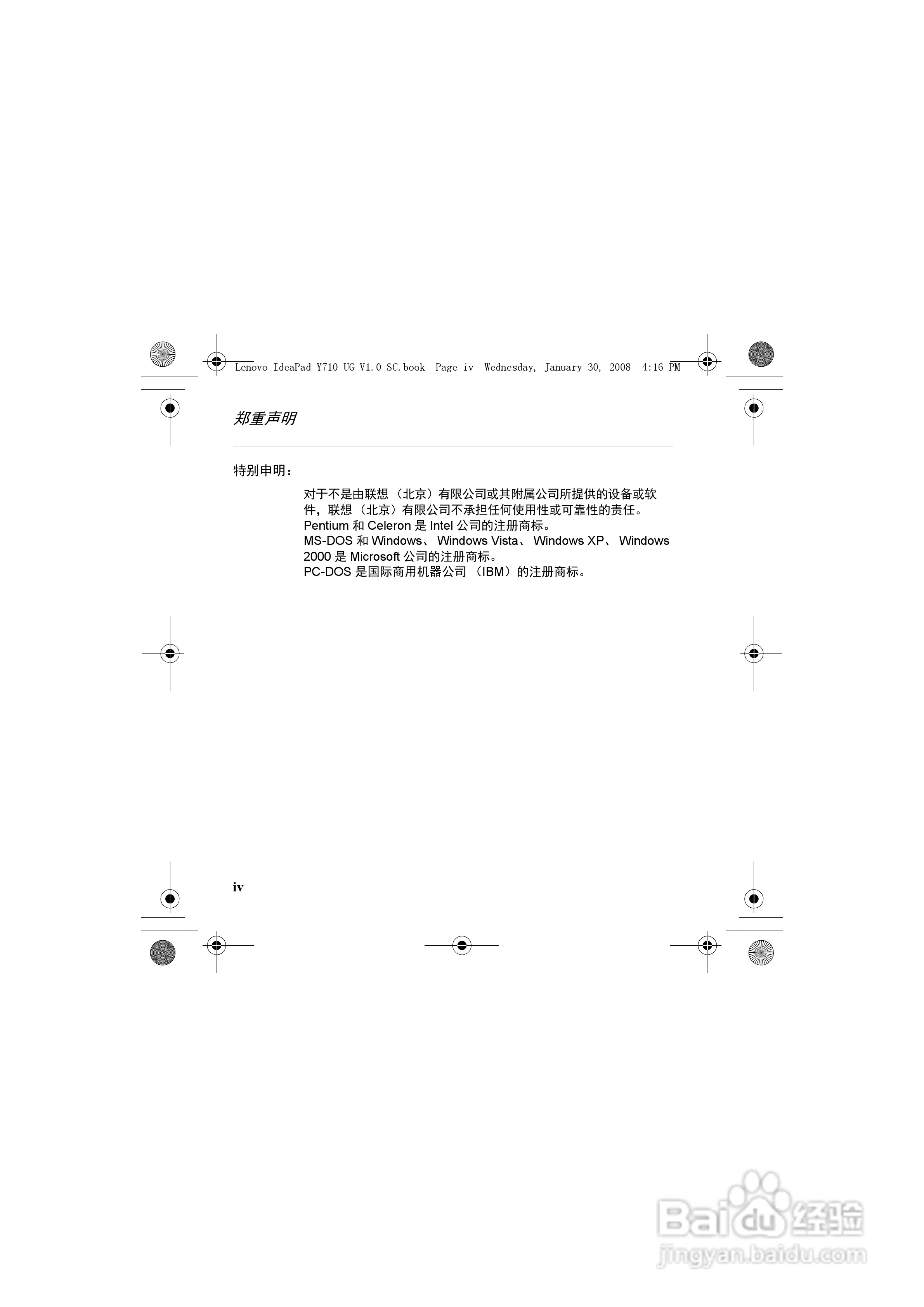 Lenovo IdeaPad Y710 UG V1.0_SC.book Page iv Wednesday, January 30, 2008 4:16 PM

郑重声明

特别申明：

对于不是由联想（北京）有限公司或其附属公司所提供的设备或软件，联想（北京）有限公司不承担任何使用性或可靠性的责任。
Pentium 和 Celeron 是 Intel 公司的注册商标。
MS-DOS 和 Windows、 Windows Vista、 Windows XP、 Windows 2000 是 Microsoft 公司的注册商标。
PC-DOS 是国际商用机器公司（IBM）的注册商标。

iv

Baidu 经验
jingyan.baidu.com